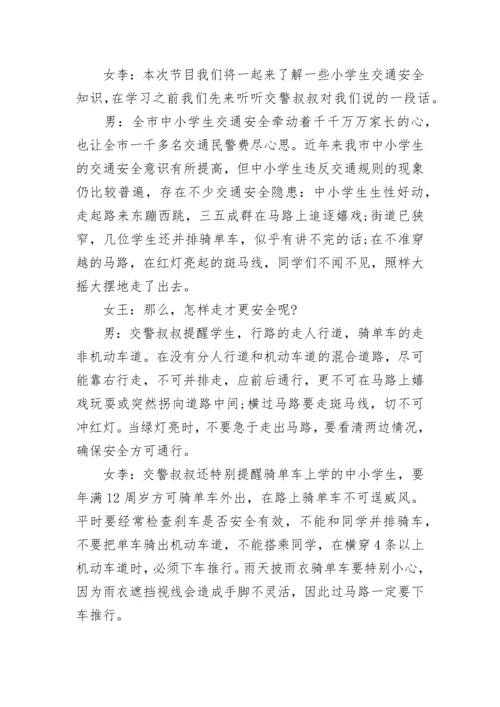 女李：本次节目我们将一起来了解一些小学生交通安全知识，在学习之前我们先来听听交警叔叔对我们说的一段话。

男：全市中小学生交通安全牵动着千千万万家长的心，也让全市一千多名交通民警费尽心思。近年来我市中小学生的交通安全意识有所提高，但中小学生违反交通规则的现象仍比较普遍，存在不少交通安全隐患：中小学生生性好动，走起路来东蹦西跳，三五成群在马路上追逐嬉戏；街道已狭窄，几位学生还并排骑单车，似乎有讲不完的话；在不准穿越的马路，在红灯亮起的斑马线，同学们不闻不见，照样大摇大摆地走了出去。

女王：那么，怎样走才更安全呢？

男：交警叔叔提醒学生，行路的走人行道，骑单车的走非机动车道。在没有分人行道和机动车道的混合道路，尽可能靠右行走，不可并排走，应前后通行，更不可在马路上嬉戏玩耍或突然拐向道路中间；横过马路要走斑马线，切不可冲红灯。当绿灯亮时，不要急于走出马路，要看清两边情况，确保安全方可通行。

女李：交警叔叔还特别提醒骑单车上学的中小学生，要年满12周岁方可骑单车外出，在路上骑单车不可逞威风。平时要经常检查刹车是否安全有效，不能和同学并排骑车，不要把单车骑出机动车道，不能搭乘同学，在横穿4条以上机动车道时，必须下车推行。雨天披雨衣骑单车要特别小心，因为雨衣遮挡视线会造成手脚不灵活，因此过马路一定要下车推行。